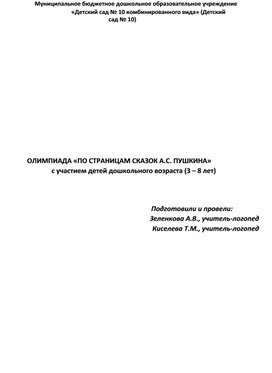 Муниципальное бюджетное дошкольное образовательное учреждение «Детский сад № 10 комбинированного вида» (Детский сад № 10)

ОЛИМПИАДА «ПО СТРАНИЦАМ СКАЗОК А.С. ПУШКИНА»
с участием детей дошкольного возраста (3 – 8 лет)

Подготовили и провели:
Зеленкова А.В., учитель-логопед
Киселева Т.М., учитель-логопед